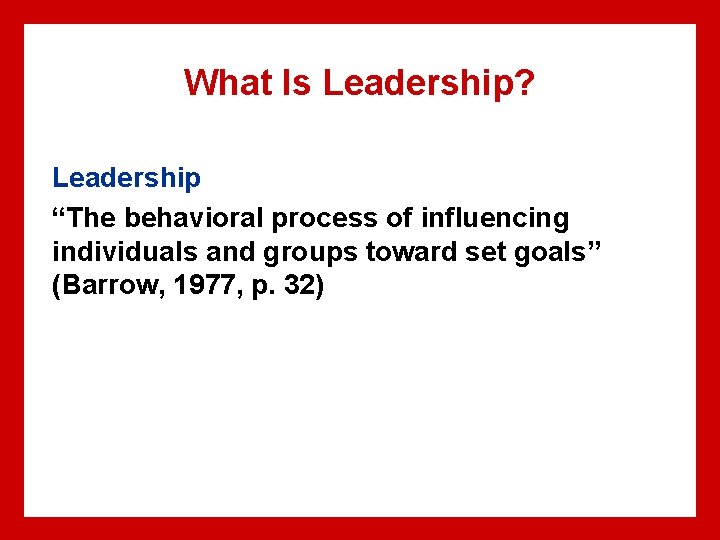 What Is Leadership?

Leadership

“The behavioral process of influencing individuals and groups toward set goals” (Barrow, 1977, p. 32)